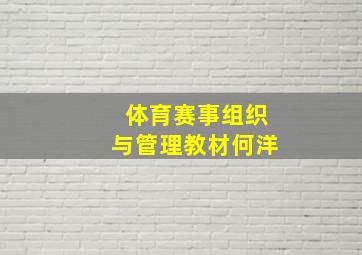 体育赛事组织
与管理教材何洋